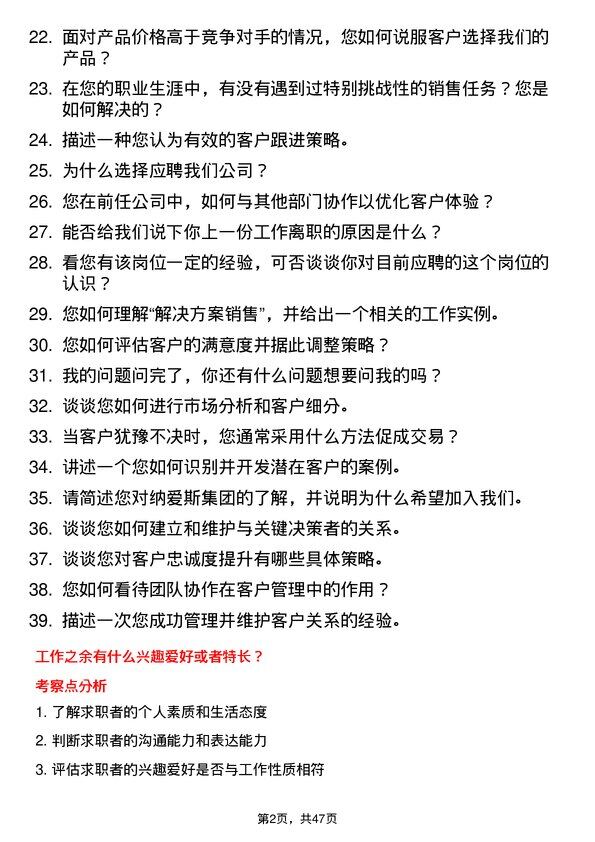 22. 面对产品价格高于竞争对手的情况，您如何说服客户选择我们的产品？

23. 在您的职业生涯中，有没有遇到过特别挑战性的销售任务？您是如何解决的？

24. 描述一种您认为有效的客户跟进策略。

25. 为什么选择应聘我们公司？

26. 您在前任公司中，如何与其他部门协作以优化客户体验？

27. 能否给我们说下你上一份工作离职的原因是什么？

28. 看您有该岗位一定的经验，可否谈谈你对目前应聘的这个岗位的认识？

29. 您如何理解“解决方案销售”，并给出一个相关的工作实例。

30. 您如何评估客户的满意度并据此调整策略？

31. 我的问题问完了，你还有什么问题想要问我的吗？

32. 谈谈您如何进行市场分析和客户细分。

33. 当客户犹豫不决时，您通常采用什么方法促成交易？

34. 讲述一个您如何识别并开发潜在客户的案例。

35. 请简述您对纳爱斯集团的了解，并说明为什么希望加入我们。

36. 谈谈您如何建立和维护与关键决策者的关系。

37. 谈谈您对客户忠诚度提升有哪些具体策略。

38. 您如何看待团队协作在客户管理中的作用？

39. 描述一次您成功管理并维护客户关系的经验。

工作之余有什么兴趣爱好或者特长？

考察点分析

1. 了解求职者的个人素质和生活态度

2. 判断求职者的沟通能力和表达能力

3. 评估求职者的兴趣爱好是否与工作性质相符

第2页，共47页